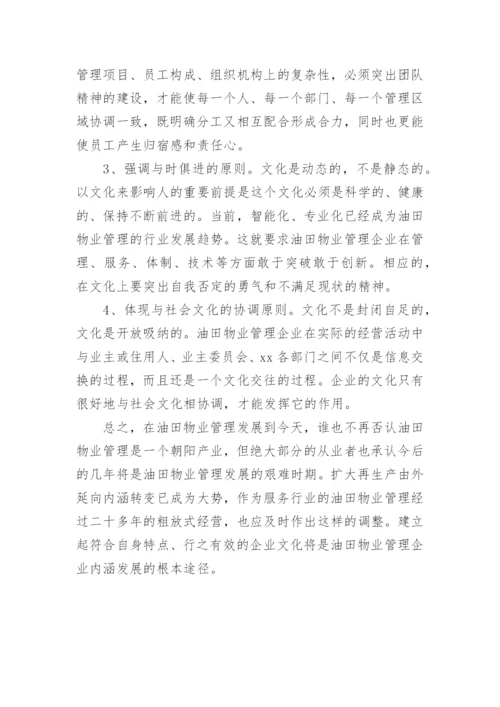 管理项目、员工构成、组织机构上的复杂性，必须突出团队精神的建设，才能使每一个人、每一个部门、每一个管理区域协调一致，既明确分工又相互配合形成合力，同时也更能使员工产生归宿感和责任心。

3、强调与时俱进的原则。文化是动态的，不是静态的。以文化来影响人的重要前提是这个文化必须是科学的、健康的、保持不断前进的。当前，智能化、专业化已经成为油田物业管理的行业发展趋势。这就要求油田物业管理企业在管理、服务、体制、技术等方面敢于突破敢于创新。相应的，在文化上要突出自我否定的勇气和不满足现状的精神。

4、体现与社会文化的协调原则。文化不是封闭自足的，文化是开放吸纳的。油田物业管理企业在实际的经营活动中与业主或住用人、业主委员会、xx 各部门之间不仅是信息交换的过程，而且还是一个文化交往的过程。企业的文化只有很好地与社会文化相协调，才能发挥它的作用。

总之，在油田物业管理发展到今天，谁也不再否认油田物业管理是一个朝阳产业，但绝大部分的从业者也承认今后的几年将是油田物业管理发展的艰难时期。扩大再生产由外延向内涵转变已成为大势，作为服务行业的油田物业管理经过二十多年的粗放式经营，也应及时作出这样的调整。建立起符合自身特点、行之有效的企业文化将是油田物业管理企业内涵发展的根本途径。